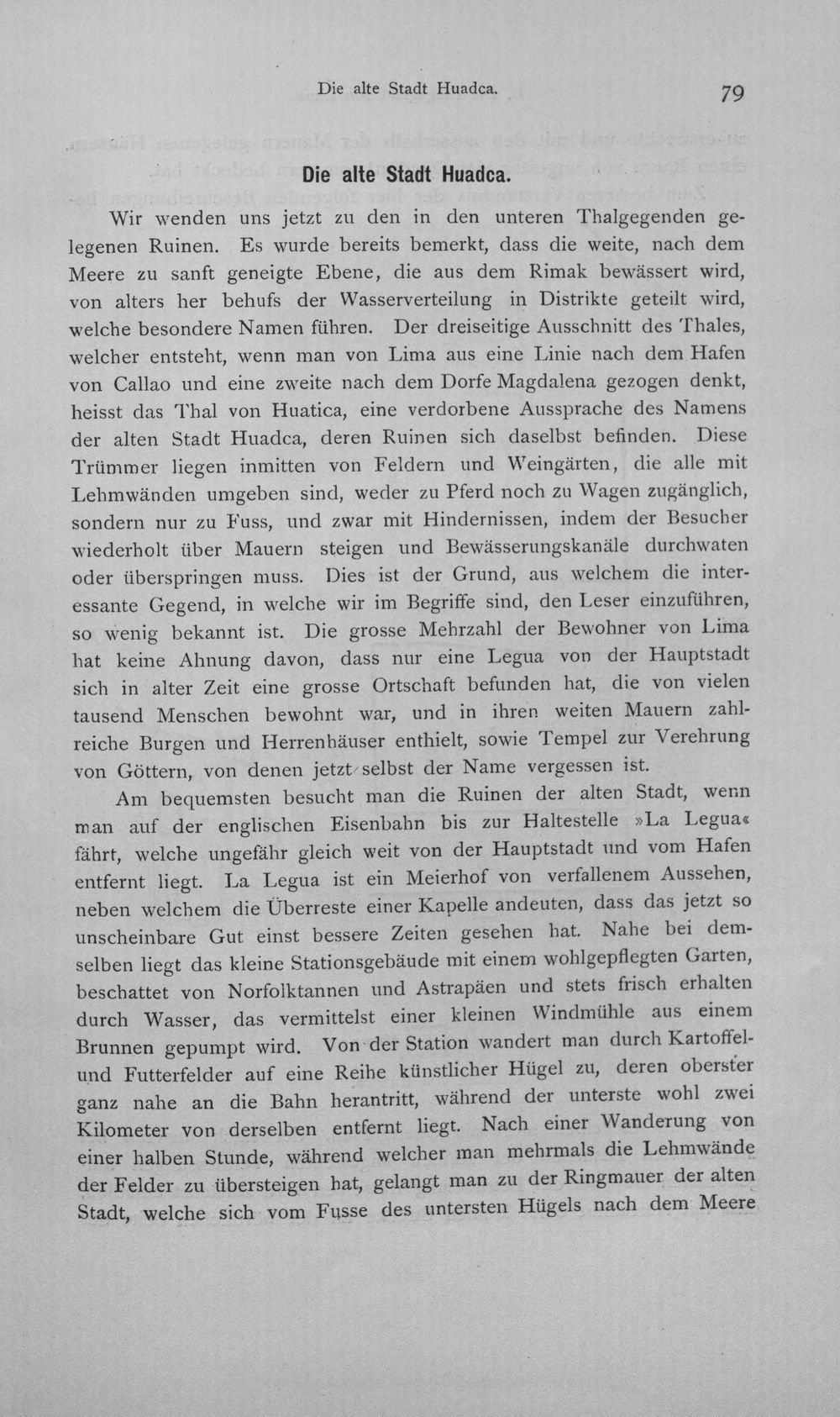 Die alte Stadt Huadca.

79

Die alte Stadt Huadca.

Wir wenden uns jetzt zu den in den unteren Thalgegenden gelegenen Ruinen. Es wurde bereits bemerkt, dass die weite, nach dem Meere zu sanft geneigte Ebene, die aus dem Rimak bewässert wird, von alters her behufs der Wasserverteilung in Distrikte geteilt wird, welche besondere Namen führen. Der dreiseitige Ausschnitt des Thales, welcher entsteht, wenn man von Lima aus eine Linie nach dem Hafen von Callao und eine zweite nach dem Dorfe Magdalena gezogen denkt, heisst das Thal von Huatica, eine verdorbene Aussprache des Namens der alten Stadt Huadca, deren Ruinen sich daselbst befinden. Diese Trümmer liegen inmitten von Feldern und Weingärten, die alle mit Lehmwänden umgeben sind, weder zu Pferd noch zu Wagen zugänglich, sondern nur zu Fuss, und zwar mit Hindernissen, indem der Besucher wiederholt über Mauern steigen und Bewässerungskanäle durchwaten oder überspringen muss. Dies ist der Grund, aus welchem die interessante Gegend, in welche wir im Begriffe sind, den Leser einzuführen, so wenig bekannt ist. Die grosse Mehrzahl der Bewohner von Lima hat keine Ahnung davon, dass nur eine Legua von der Hauptstadt sich in alter Zeit eine grosse Ortschaft befunden hat, die von vielen tausend Menschen bewohnt war, und in ihren weiten Mauern zahlreiche Burgen und Herrenhäuser enthielt, sowie Tempel zur Verehrung von Göttern, von denen jetzt selbst der Name vergessen ist.

Am bequemsten besucht man die Ruinen der alten Stadt, wenn man auf der englischen Eisenbahn bis zur Haltestelle »La Legua« fährt, welche ungefähr gleich weit von der Hauptstadt und vom Hafen entfernt liegt. La Legua ist ein Meierhof von verfallenem Aussehen, neben welchem die Überreste einer Kapelle andeuten, dass das jetzt so unscheinbare Gut einst bessere Zeiten gesehen hat. Nahe bei demselben liegt das kleine Stationsgebäude mit einem wohlgepflegten Garten, beschattet von Norfolktannen und Astrapäen und stets frisch erhalten durch Wasser, das vermittelst einer kleinen Windmühle aus einem Brunnen gepumpt wird. Von der Station wandert man durch Kartoffel- und Futterfelder auf eine Reihe künstlicher Hügel zu, deren oberster ganz nahe an die Bahn herantritt, während der unterste wohl zwei Kilometer von derselben entfernt liegt. Nach einer Wanderung von einer halben Stunde, während welcher man mehrmals die Lehmwände der Felder zu übersteigen hat, gelangt man zu der Ringmauer der alten Stadt, welche sich vom Fusse des untersten Hügels nach dem Meere